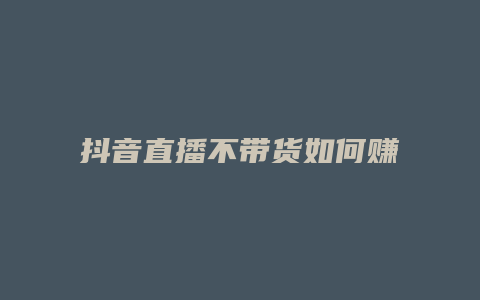 抖音直播不带货如何赚